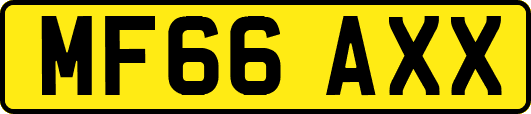 MF66 AXX